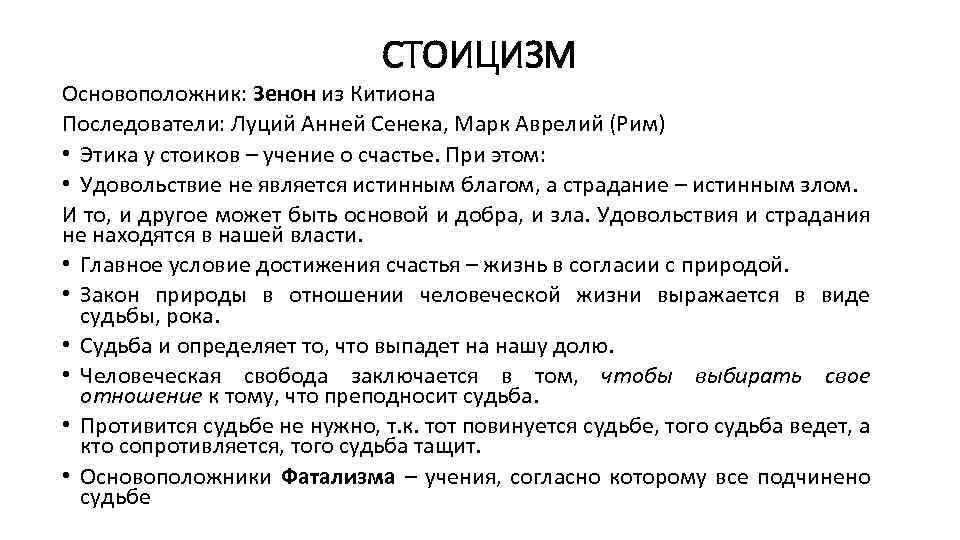 СТОИЦИЗМ

Основоположник: Зенон из Китиона

Последователи: Луций Анней Сенека, Марк Аврелий (Рим)

• Этика у стоиков – учение о счастье. При этом:

• Удовольствие не является истинным благом, а страдание – истинным злом.

И то, и другое может быть основой и добра, и зла. Удовольствия и страдания не находятся в нашей власти.

• Главное условие достижения счастья – жизнь в согласии с природой.

• Закон природы в отношении человеческой жизни выражается в виде судьбы, рока.

• Судьба и определяет то, что выпадет на нашу долю.

• Человеческая свобода заключается в том, чтобы выбирать свое отношение к тому, что преподносит судьба.

• Противится судьбе не нужно, т.к. тот повинуется судьбе, того судьба ведет, а кто сопротивляется, того судьба тащит.

• Основоположники Фатализма – учения, согласно которому все подчинено судьбе